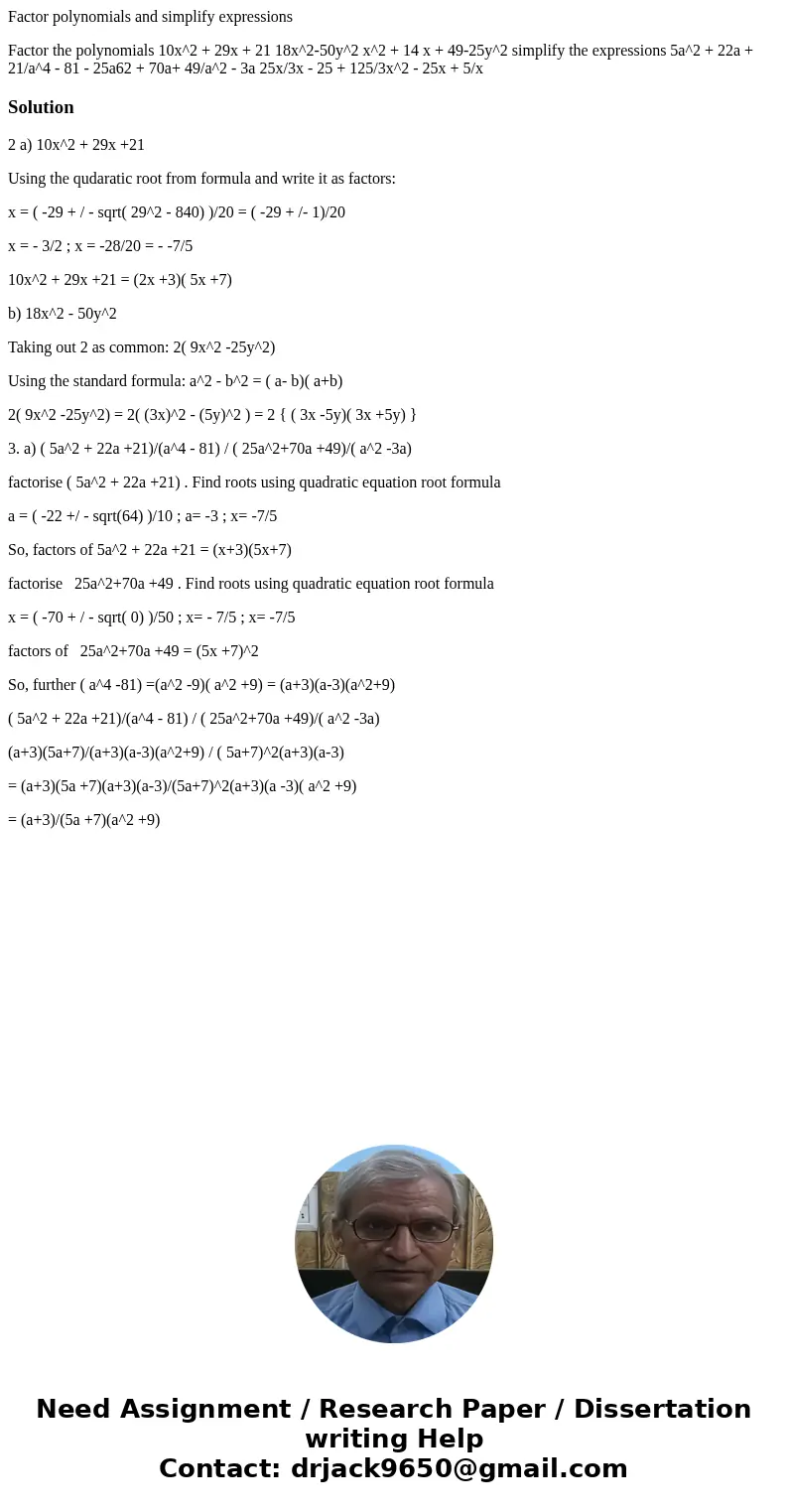 Factor polynomials and simplify expressions

Factor the polynomials 10x^2 + 29x + 21 18x^2-50y^2 x^2 + 14 x + 49-25y^2 simplify the expressions 5a^2 + 22a + 21/a^4 - 81 - 25a62 + 70a+ 49/a^2 - 3a 25x/3x - 25 + 125/3x^2 - 25x + 5/x

Solution

2 a) 10x^2 + 29x +21

Using the qudaratic root from formula and write it as factors:

x = ( -29 + / - sqrt( 29^2 - 840) )/20 = ( -29 + /- 1)/20

x = - 3/2 ; x = -28/20 = - -7/5

10x^2 + 29x +21 = (2x +3)( 5x +7)

b) 18x^2 - 50y^2

Taking out 2 as common: 2( 9x^2 -25y^2)

Using the standard formula: a^2 - b^2 = ( a- b)( a+b)

2( 9x^2 -25y^2) = 2( (3x)^2 - (5y)^2 ) = 2 { ( 3x -5y)( 3x +5y) }

3. a) ( 5a^2 + 22a +21)/(a^4 - 81) / ( 25a^2+70a +49)/( a^2 -3a)

factorise ( 5a^2 + 22a +21) . Find roots using quadratic equation root formula

a = ( -22 +/ - sqrt(64) )/10 ; a= -3 ; x= -7/5

So, factors of 5a^2 + 22a +21 = (x+3)(5x+7)

factorise 25a^2+70a +49 . Find roots using quadratic equation root formula

x = ( -70 + / - sqrt( 0) )/50 ; x= - 7/5 ; x= -7/5

factors of 25a^2+70a +49 = (5x +7)^2

So, further ( a^4 -81) =(a^2 -9)( a^2 +9) = (a+3)(a-3)(a^2+9)

( 5a^2 + 22a +21)/(a^4 - 81) / ( 25a^2+70a +49)/( a^2 -3a)

(a+3)(5a+7)/(a+3)(a-3)(a^2+9) / ( 5a+7)^2(a+3)(a-3)

= (a+3)(5a +7)(a+3)(a-3)/(5a+7)^2(a+3)(a -3)( a^2 +9)

= (a+3)/(5a +7)(a^2 +9)

Need Assignment / Research Paper / Dissertation writing Help
Contact: drjack9650@gmail.com